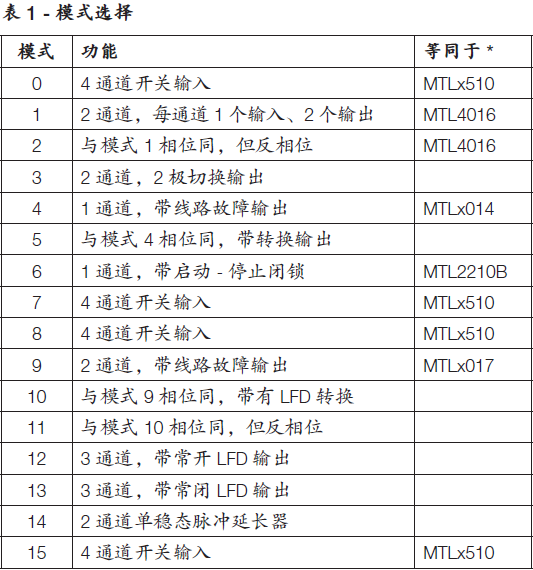 表 1 - 模式选择

| 模式 | 功能 | 等同于 * |
|---|---|---|
| 0 | 4 通道开关输入 | MTLx510 |
| 1 | 2 通道，每通道 1 个输入、2 个输出 | MTL4016 |
| 2 | 与模式 1 相位同，但反相位 | MTL4016 |
| 3 | 2 通道，2 极切换输出 | |
| 4 | 1 通道，带线路故障输出 | MTLx014 |
| 5 | 与模式 4 相位同，带转换输出 | |
| 6 | 1 通道，带启动 - 停止闭锁 | MTL2210B |
| 7 | 4 通道开关输入 | MTLx510 |
| 8 | 4 通道开关输入 | MTLx510 |
| 9 | 2 通道，带线路故障输出 | MTLx017 |
| 10 | 与模式 9 相位同，带有 LFD 转换 | |
| 11 | 与模式 10 相位同，但反相位 | |
| 12 | 3 通道，带常开 LFD 输出 | |
| 13 | 3 通道，带常闭 LFD 输出 | |
| 14 | 2 通道单稳态脉冲延长器 | |
| 15 | 4 通道开关输入 | MTLx510 |